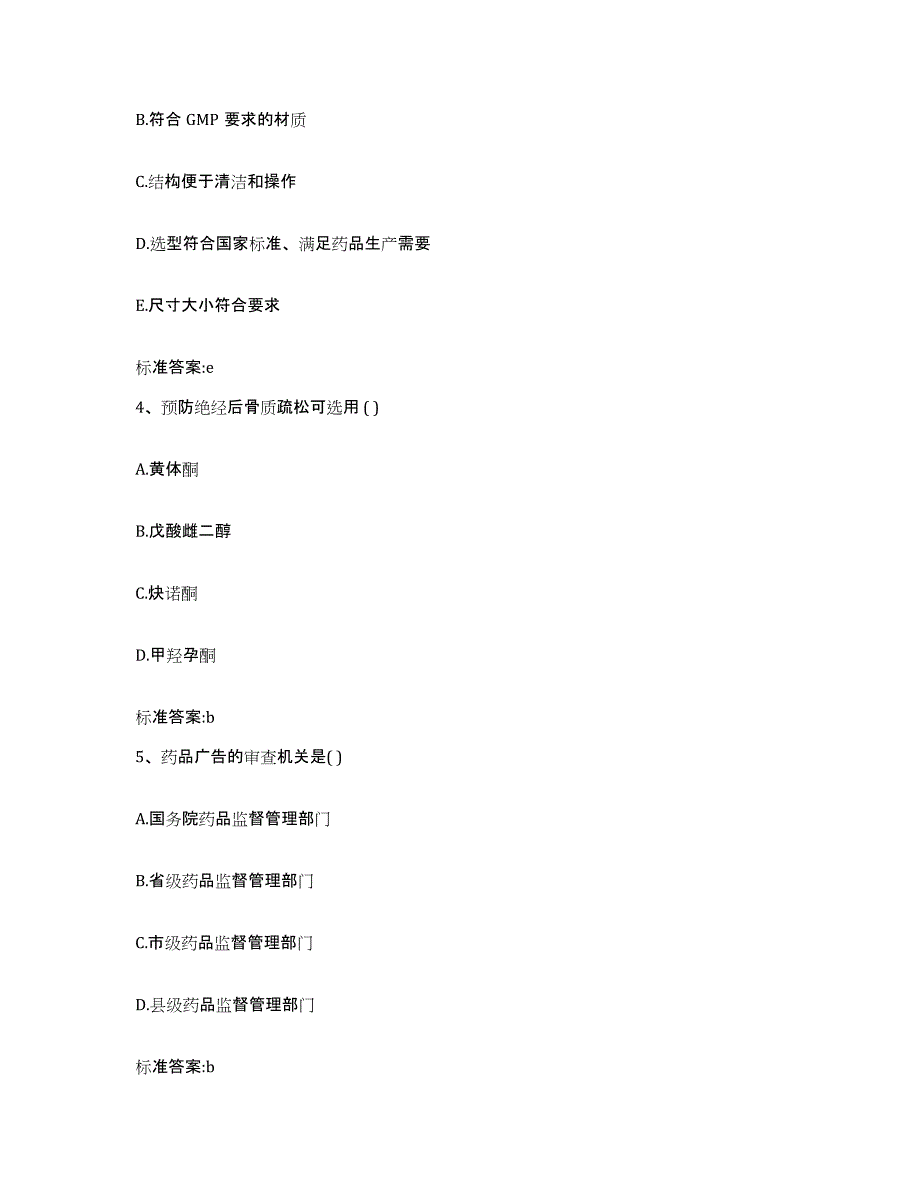 B.符合 GMP 要求的材质

C.结构便于清洁和操作

D.选型符合国家标准、满足药品生产需要

E.尺寸大小符合要求

标准答案:e

4、预防绝经后骨质疏松可选用 ( )

A.黄体酮

B.戊酸雌二醇

C.炔诺酮

D.甲羟孕酮

标准答案:b

5、药品广告的审查机关是( )

A.国务院药品监督管理部门

B.省级药品监督管理部门

C.市级药品监督管理部门

D.县级药品监督管理部门

标准答案:b